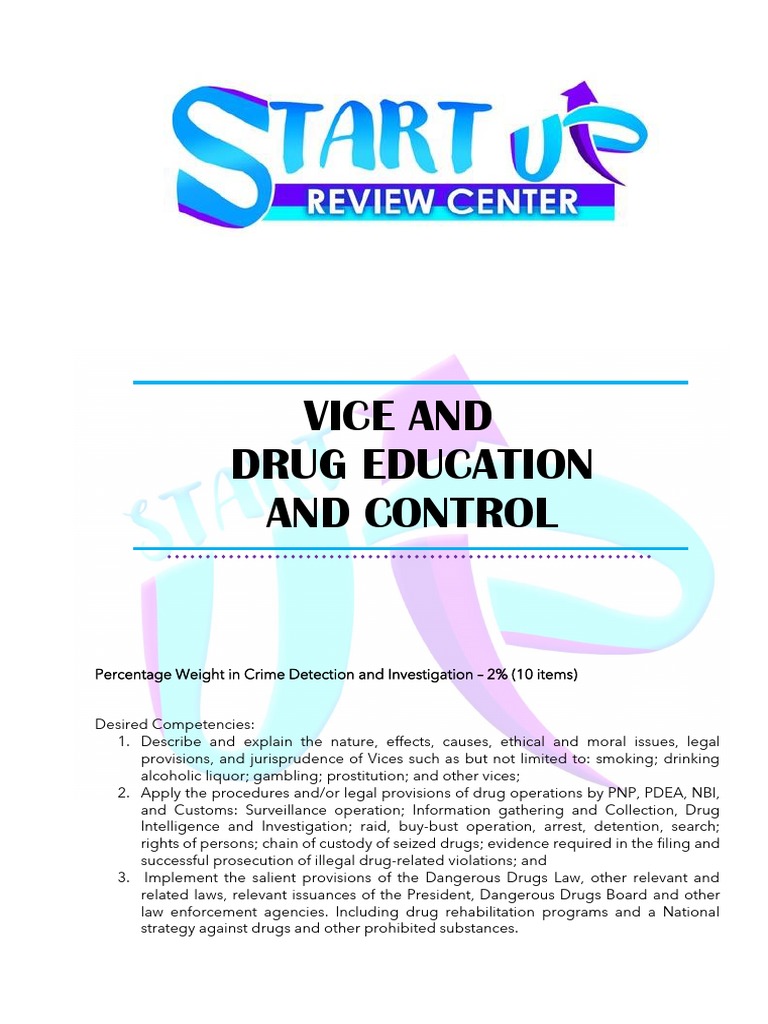 START UP
REVIEW CENTER

VICE AND
DRUG EDUCATION
AND CONTROL

Percentage Weight in Crime Detection and Investigation – 2% (10 items)

Desired Competencies:
1. Describe and explain the nature, effects, causes, ethical and moral issues, legal provisions, and jurisprudence of Vices such as but not limited to: smoking; drinking alcoholic liquor; gambling; prostitution; and other vices;
2. Apply the procedures and/or legal provisions of drug operations by PNP, PDEA, NBI, and Customs: Surveillance operation; Information gathering and Collection, Drug Intelligence and Investigation; raid, buy-bust operation, arrest, detention, search; rights of persons; chain of custody of seized drugs; evidence required in the filing and successful prosecution of illegal drug-related violations; and
3. Implement the salient provisions of the Dangerous Drugs Law, other relevant and related laws, relevant issuances of the President, Dangerous Drugs Board and other law enforcement agencies. Including drug rehabilitation programs and a National strategy against drugs and other prohibited substances.